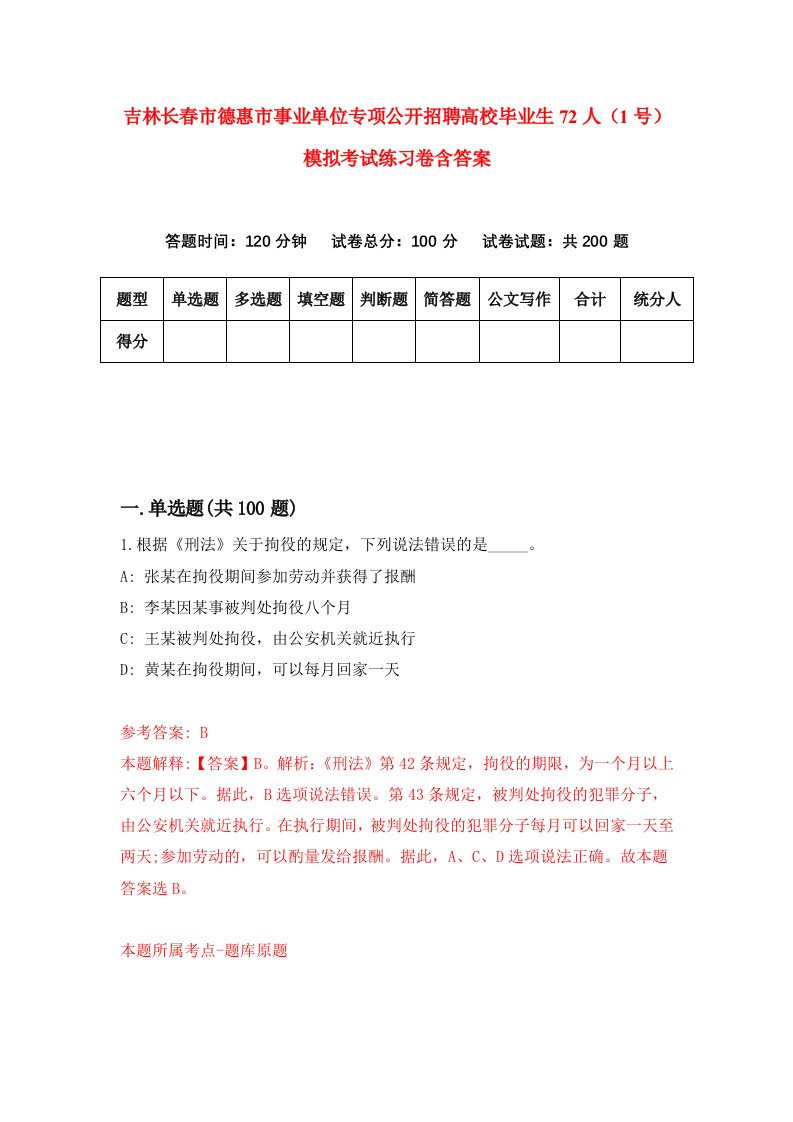 吉林长春市德惠市事业单位专项公开招聘高校毕业生 72 人（1 号）模拟考试练习卷含答案

答题时间：120 分钟　试卷总分：100 分　试卷试题：共 200 题

| 题型 | 单选题 | 多选题 | 填空题 | 判断题 | 简答题 | 公文写作 | 合计 | 统分人 |
|---|---|---|---|---|---|---|---|---|
| 得分 | | | | | | | | |

一.单选题(共 100 题)

1.根据《刑法》关于拘役的规定，下列说法错误的是_____。

A: 张某在拘役期间参加劳动并获得了报酬

B: 李某因某事被判处拘役八个月

C: 王某被判处拘役，由公安机关就近执行

D: 黄某在拘役期间，可以每月回家一天

参考答案: B

本题解释:【答案】B。解析:《刑法》第 42 条规定，拘役的期限，为一个月以上六个月以下。据此，B 选项说法错误。第 43 条规定，被判处拘役的犯罪分子，由公安机关就近执行。在执行期间，被判处拘役的犯罪分子每月可以回家一天至两天;参加劳动的，可以酌量发给报酬。据此，A、C、D 选项说法正确。故本题答案选 B。

本题所属考点-题库原题